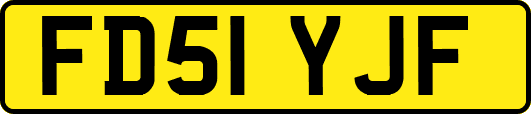 FD51 YJF